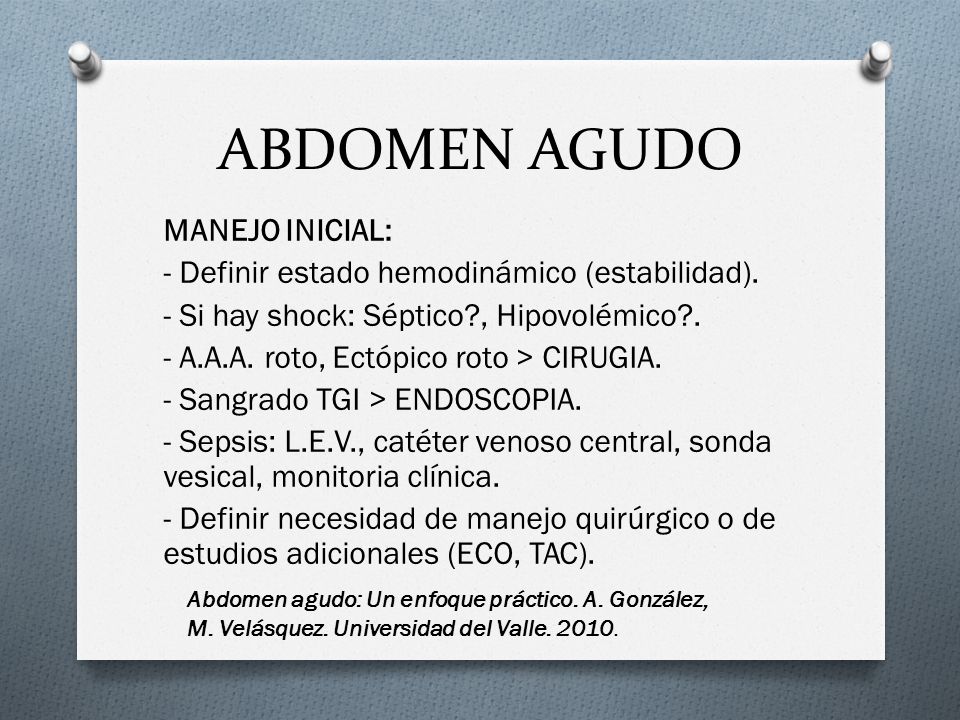 ABDOMEN AGUDO

MANEJO INICIAL:

- Definir estado hemodinámico (estabilidad).

- Si hay shock: Séptico?, Hipovolémico?.

- A.A.A. roto, Ectópico roto > CIRUGIA.

- Sangrado TGI > ENDOSCOPIA.

- Sepsis: L.E.V., catéter venoso central, sonda vesical, monitoria clínica.

- Definir necesidad de manejo quirúrgico o de estudios adicionales (ECO, TAC).

Abdomen agudo: Un enfoque práctico. A. González, M. Velásquez. Universidad del Valle. 2010.